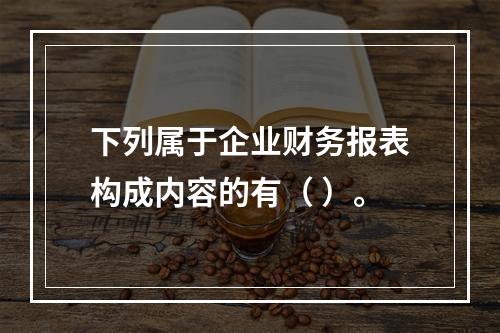 下列属于企业财务报表构成内容的有（）。